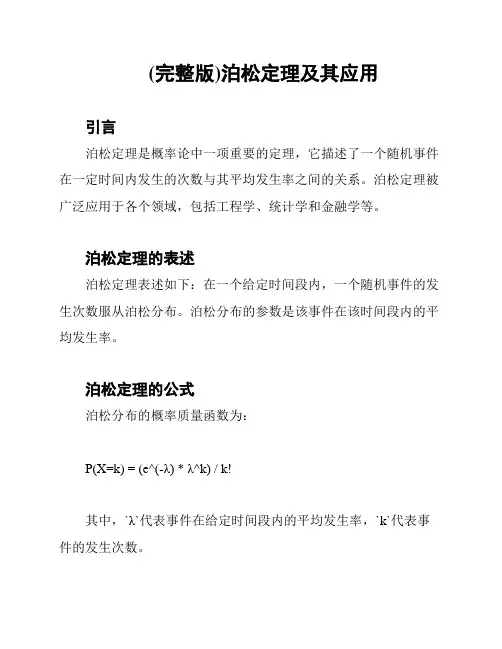 (完整版)泊松定理及其应用

引言

泊松定理是概率论中一项重要的定理，它描述了一个随机事件在一定时间内发生的次数与其平均发生率之间的关系。泊松定理被广泛应用于各个领域，包括工程学、统计学和金融学等。

泊松定理的表述

泊松定理表述如下：在一个给定时间段内，一个随机事件的发生次数服从泊松分布。泊松分布的参数是该事件在该时间段内的平均发生率。

泊松定理的公式

泊松分布的概率质量函数为：

P(X=k) = (e^(-λ) * λ^k) / k!

其中，`λ`代表事件在给定时间段内的平均发生率，`k`代表事件的发生次数。